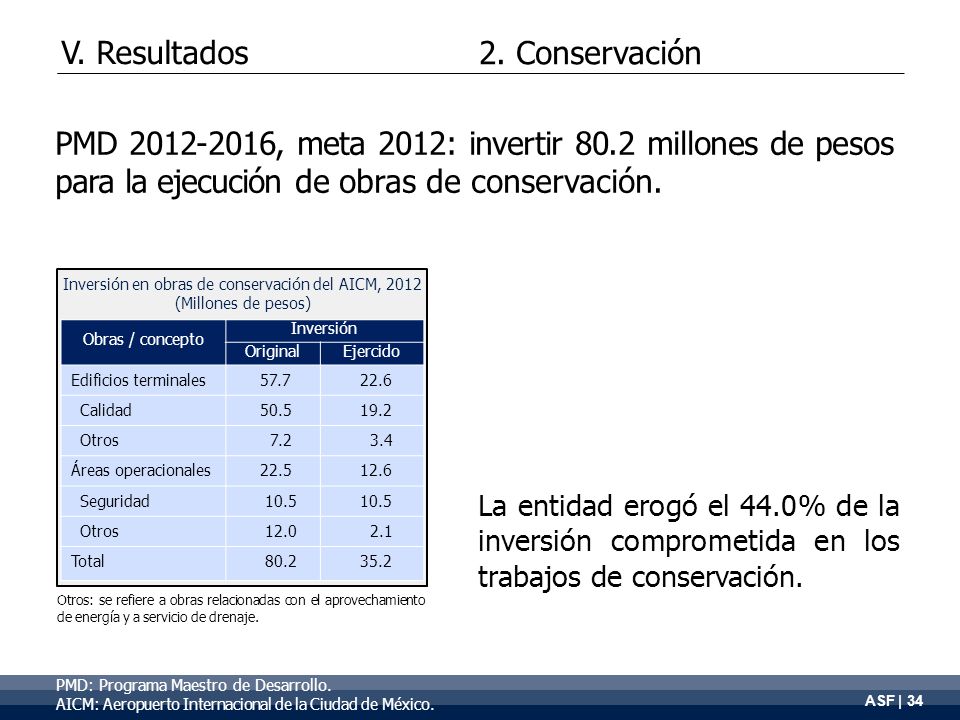 V. Resultados 2. Conservación

PMD 2012-2016, meta 2012: invertir 80.2 millones de pesos para la ejecución de obras de conservación.

Inversión en obras de conservación del AICM, 2012
(Millones de pesos)

| Obras / concepto | Inversión Original | Inversión Ejercido |
|---|---|---|
| Edificios terminales | 57.7 | 22.6 |
| Calidad | 50.5 | 19.2 |
| Otros | 7.2 | 3.4 |
| Áreas operacionales | 22.5 | 12.6 |
| Seguridad | 10.5 | 10.5 |
| Otros | 12.0 | 2.1 |
| Total | 80.2 | 35.2 |

Otros: se refiere a obras relacionadas con el aprovechamiento de energía y a servicio de drenaje.

La entidad erogó el 44.0% de la inversión comprometida en los trabajos de conservación.

PMD: Programa Maestro de Desarrollo.
AICM: Aeropuerto Internacional de la Ciudad de México.

ASF | 34